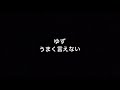 ゆず
うまく言えない